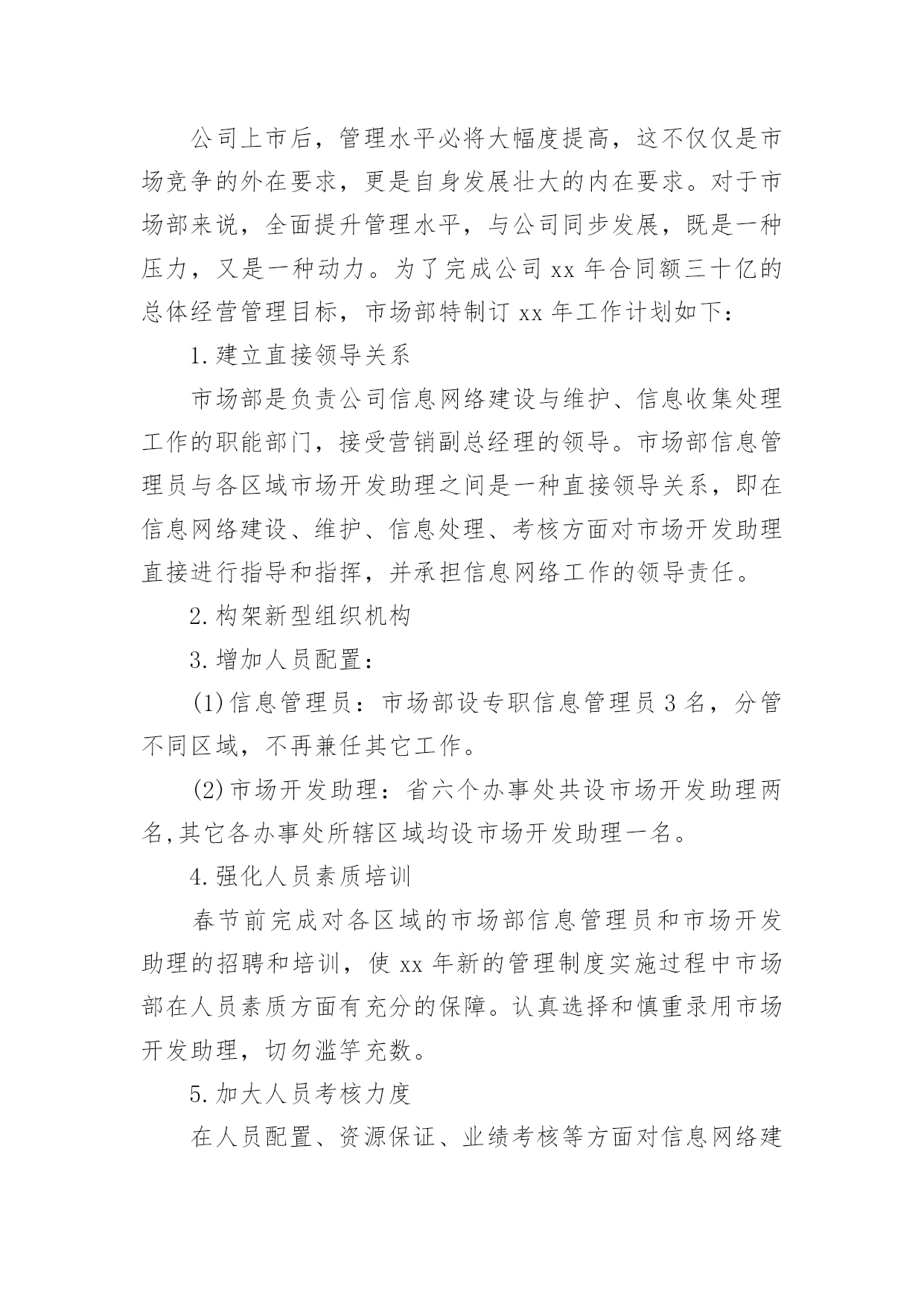 公司上市后，管理水平必将大幅度提高，这不仅仅是市场竞争的外在要求，更是自身发展壮大的内在要求。对于市场部来说，全面提升管理水平，与公司同步发展，既是一种压力，又是一种动力。为了完成公司 xx 年合同额三十亿的总体经营管理目标，市场部特制订 xx 年工作计划如下：

1.建立直接领导关系

市场部是负责公司信息网络建设与维护、信息收集处理工作的职能部门，接受营销副总经理的领导。市场部信息管理员与各区域市场开发助理之间是一种直接领导关系，即在信息网络建设、维护、信息处理、考核方面对市场开发助理直接进行指导和指挥，并承担信息网络工作的领导责任。

2.构架新型组织机构

3.增加人员配置：

(1)信息管理员：市场部设专职信息管理员 3 名，分管不同区域，不再兼任其它工作。

(2)市场开发助理：省六个办事处共设市场开发助理两名,其它各办事处所辖区域均设市场开发助理一名。

4.强化人员素质培训

春节前完成对各区域的市场部信息管理员和市场开发助理的招聘和培训，使 xx 年新的管理制度实施过程中市场部在人员素质方面有充分的保障。认真选择和慎重录用市场开发助理，切勿滥竽充数。

5.加大人员考核力度

在人员配置、资源保证、业绩考核等方面对信息网络建